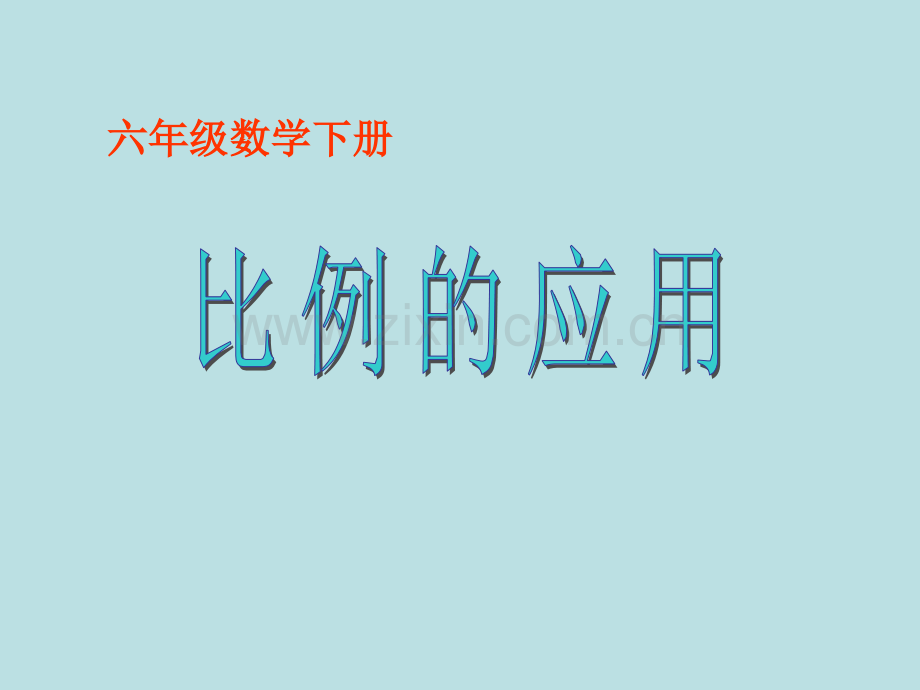 六年级数学下册

比例的应用

www.zixin.com.cn